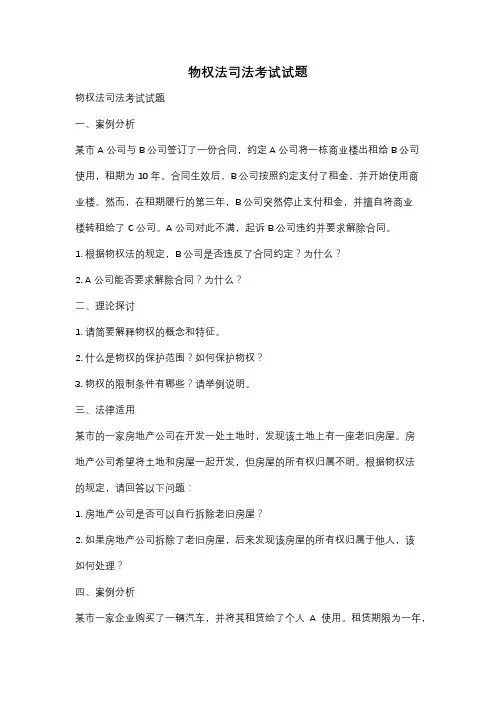 物权法司法考试试题

物权法司法考试试题

一、案例分析

某市 A 公司与 B 公司签订了一份合同，约定 A 公司将一栋商业楼出租给 B 公司使用，租期为 10 年。合同生效后，B 公司按照约定支付了租金，并开始使用商业楼。然而，在租期履行的第三年，B 公司突然停止支付租金，并擅自将商业楼转租给了 C 公司。A 公司对此不满，起诉 B 公司违约并要求解除合同。

1. 根据物权法的规定，B 公司是否违反了合同约定？为什么？

2. A 公司能否要求解除合同？为什么？

二、理论探讨

1. 请简要解释物权的概念和特征。

2. 什么是物权的保护范围？如何保护物权？

3. 物权的限制条件有哪些？请举例说明。

三、法律适用

某市的一家房地产公司在开发一处土地时，发现该土地上有一座老旧房屋。房地产公司希望将土地和房屋一起开发，但房屋的所有权归属不明。根据物权法的规定，请回答以下问题：

1. 房地产公司是否可以自行拆除老旧房屋？

2. 如果房地产公司拆除了老旧房屋，后来发现该房屋的所有权归属于他人，该如何处理？

四、案例分析

某市一家企业购买了一辆汽车，并将其租赁给了个人 A 使用。租赁期限为一年，